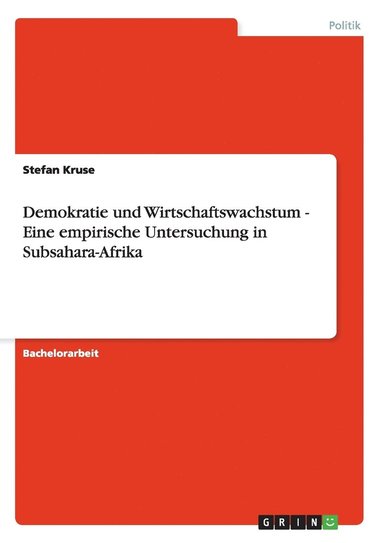 Politik

Stefan Kruse

Demokratie und Wirtschaftswachstum - Eine empirische Untersuchung in Subsahara-Afrika

Bachelorarbeit

GRIN